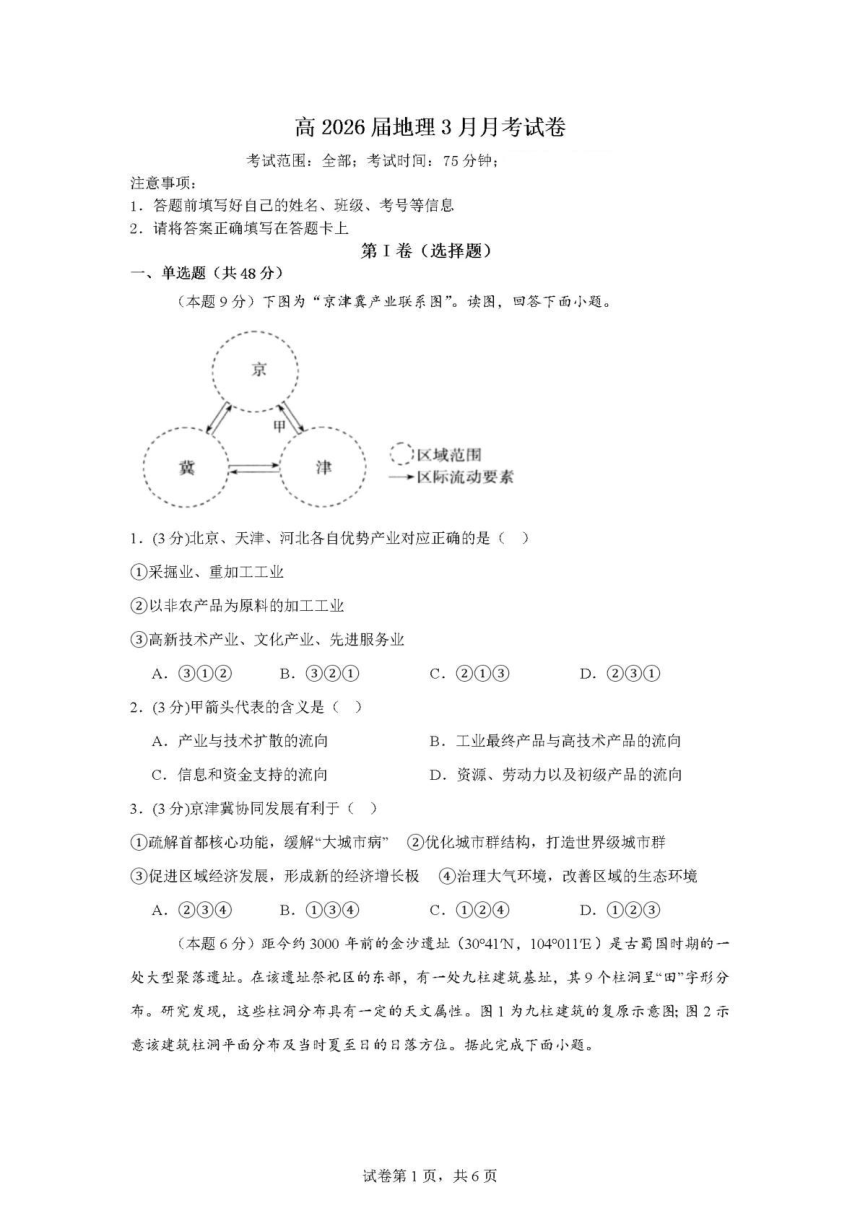 高 2026 届地理 3 月月考试卷

考试范围：全部；考试时间：75 分钟；

注意事项：

1．答题前填写好自己的姓名、班级、考号等信息

2．请将答案正确填写在答题卡上

第 I 卷（选择题）

一、单选题（共 48 分）

（本题 9 分）下图为“京津冀产业联系图”。读图，回答下面小题。

京

甲

冀

津

区域范围

区际流动要素

1．(3 分)北京、天津、河北各自优势产业对应正确的是（ ）

①采掘业、重加工工业

②以非农产品为原料的加工工业

③高新技术产业、文化产业、先进服务业

A．③①②　　B．③②①　　C．②①③　　D．②③①

2．(3 分)甲箭头代表的含义是（ ）

A．产业与技术扩散的流向　　B．工业最终产品与高技术产品的流向

C．信息和资金支持的流向　　D．资源、劳动力以及初级产品的流向

3．(3 分)京津冀协同发展有利于（ ）

①疏解首都核心功能，缓解“大城市病”　②优化城市群结构，打造世界级城市群

③促进区域经济发展，形成新的经济增长极　④治理大气环境，改善区域的生态环境

A．②③④　　B．①③④　　C．①②④　　D．①②③

（本题 6 分）距今约 3000 年前的金沙遗址（30°41′N，104°011′E）是古蜀国时期的一处大型聚落遗址。在该遗址祭祀区的东部，有一处九柱建筑基址，其 9 个柱洞呈“田”字形分布。研究发现，这些柱洞分布具有一定的天文属性。图 1 为九柱建筑的复原示意图；图 2 示意该建筑柱洞平面分布及当时夏至日的日落方位。据此完成下面小题。

试卷第 1 页，共 6 页